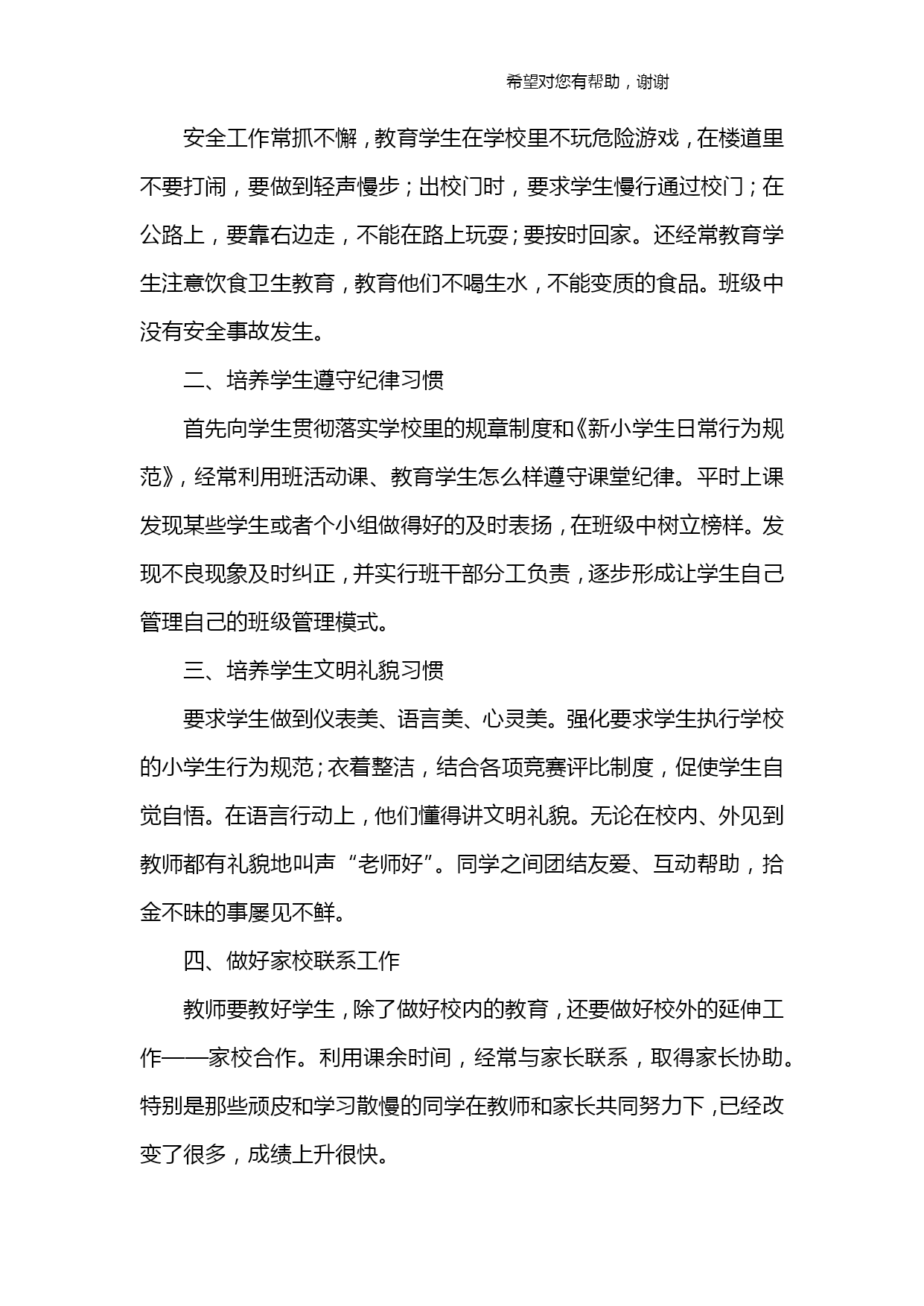 希望对您有帮助，谢谢

安全工作常抓不懈，教育学生在学校里不玩危险游戏，在楼道里不要打闹，要做到轻声慢步；出校门时，要求学生慢行通过校门；在公路上，要靠右边走，不能在路上玩耍；要按时回家。还经常教育学生注意饮食卫生教育，教育他们不喝生水，不能变质的食品。班级中没有安全事故发生。

二、培养学生遵守纪律习惯

首先向学生贯彻落实学校里的规章制度和《新小学生日常行为规范》，经常利用班活动课、教育学生怎么样遵守课堂纪律。平时上课发现某些学生或者个小组做得好的及时表扬，在班级中树立榜样。发现不良现象及时纠正，并实行班干部分工负责，逐步形成让学生自己管理自己的班级管理模式。

三、培养学生文明礼貌习惯

要求学生做到仪表美、语言美、心灵美。强化要求学生执行学校的小学生行为规范；衣着整洁，结合各项竞赛评比制度，促使学生自觉自悟。在语言行动上，他们懂得讲文明礼貌。无论在校内、外见到教师都有礼貌地叫声“老师好”。同学之间团结友爱、互动帮助，拾金不昧的事屡见不鲜。

四、做好家校联系工作

教师要教好学生，除了做好校内的教育，还要做好校外的延伸工作——家校合作。利用课余时间，经常与家长联系，取得家长协助。特别是那些顽皮和学习散慢的同学在教师和家长共同努力下，已经改变了很多，成绩上升很快。